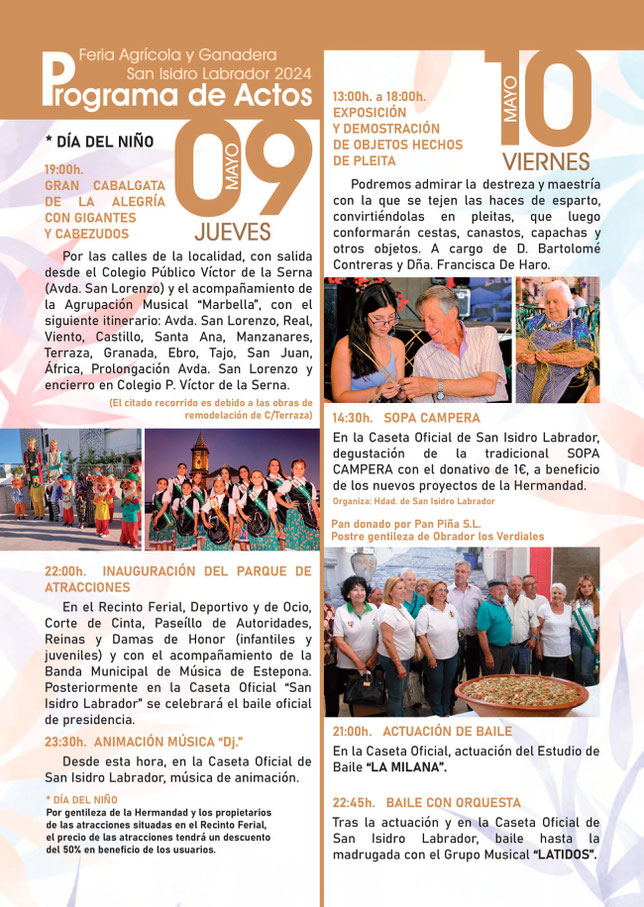 Feria Agrícola y Ganadera
San Isidro Labrador 2024
Programa de Actos

* DÍA DEL NIÑO

09 MAYO
JUEVES

19:00h.
GRAN CABALGATA DE LA ALEGRÍA CON GIGANTES Y CABEZUDOS

Por las calles de la localidad, con salida desde el Colegio Público Víctor de la Serna (Avda. San Lorenzo) y el acompañamiento de la Agrupación Musical "Marbella", con el siguiente itinerario: Avda. San Lorenzo, Real, Viento, Castillo, Santa Ana, Manzanares, Terraza, Granada, Ebro, Tajo, San Juan, África, Prolongación Avda. San Lorenzo y encierro en Colegio P. Víctor de la Serna.

(El citado recorrido es debido a las obras de remodelación de C/Terraza)

22:00h. INAUGURACIÓN DEL PARQUE DE ATRACCIONES

En el Recinto Ferial, Deportivo y de Ocio, Corte de Cinta, Paseíllo de Autoridades, Reinas y Damas de Honor (infantiles y juveniles) y con el acompañamiento de la Banda Municipal de Música de Estepona. Posteriormente en la Caseta Oficial "San Isidro Labrador" se celebrará el baile oficial de presidencia.

23:30h. ANIMACIÓN MÚSICA "Dj."

Desde esta hora, en la Caseta Oficial de San Isidro Labrador, música de animación.

* DÍA DEL NIÑO
Por gentileza de la Hermandad y los propietarios de las atracciones situadas en el Recinto Ferial, el precio de las atracciones tendrá un descuento del 50% en beneficio de los usuarios.

10 MAYO
VIERNES

13:00h. a 18:00h.
EXPOSICIÓN Y DEMOSTRACIÓN DE OBJETOS HECHOS DE PLEITA

Podremos admirar la destreza y maestría con la que se tejen las haces de esparto, convirtiéndolas en pleitas, que luego conformarán cestas, canastos, capachas y otros objetos. A cargo de D. Bartolomé Contreras y Dña. Francisca De Haro.

14:30h. SOPA CAMPERA

En la Caseta Oficial de San Isidro Labrador, degustación de la tradicional SOPA CAMPERA con el donativo de 1€, a beneficio de los nuevos proyectos de la Hermandad.
Organiza: Hdad. de San Isidro Labrador

Pan donado por Pan Piña S.L.
Postre gentileza de Obrador los Verdiales

21:00h. ACTUACIÓN DE BAILE

En la Caseta Oficial, actuación del Estudio de Baile "LA MILANA".

22:45h. BAILE CON ORQUESTA

Tras la actuación y en la Caseta Oficial de San Isidro Labrador, baile hasta la madrugada con el Grupo Musical "LATIDOS".